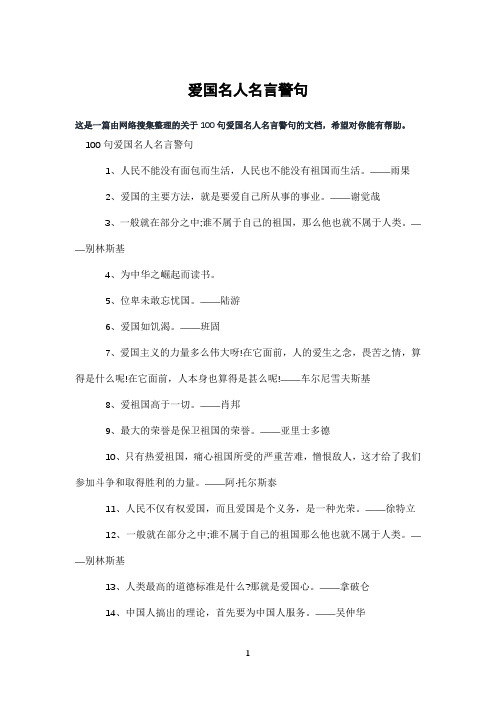 爱国名人名言警句

这是一篇由网络搜集整理的关于100句爱国名人名言警句的文档，希望对你能有帮助。

100句爱国名人名言警句

1、人民不能没有面包而生活，人民也不能没有祖国而生活。——雨果

2、爱国的主要方法，就是要爱自己所从事的事业。——谢觉哉

3、一般就在部分之中;谁不属于自己的祖国，那么他也就不属于人类。——别林斯基

4、为中华之崛起而读书。

5、位卑未敢忘忧国。——陆游

6、爱国如饥渴。——班固

7、爱国主义的力量多么伟大呀!在它面前，人的爱生之念，畏苦之情，算得是什么呢!在它面前，人本身也算得是甚么呢!——车尔尼雪夫斯基

8、爱祖国高于一切。——肖邦

9、最大的荣誉是保卫祖国的荣誉。——亚里士多德

10、只有热爱祖国，痛心祖国所受的严重苦难，憎恨敌人，这才给了我们参加斗争和取得胜利的力量。——阿·托尔斯泰

11、人民不仅有权爱国，而且爱国是个义务，是一种光荣。——徐特立

12、一般就在部分之中;谁不属于自己的祖国那么他也就不属于人类。——别林斯基

13、人类最高的道德标准是什么?那就是爱国心。——拿破仑

14、中国人搞出的理论，首先要为中国人服务。——吴仲华

1